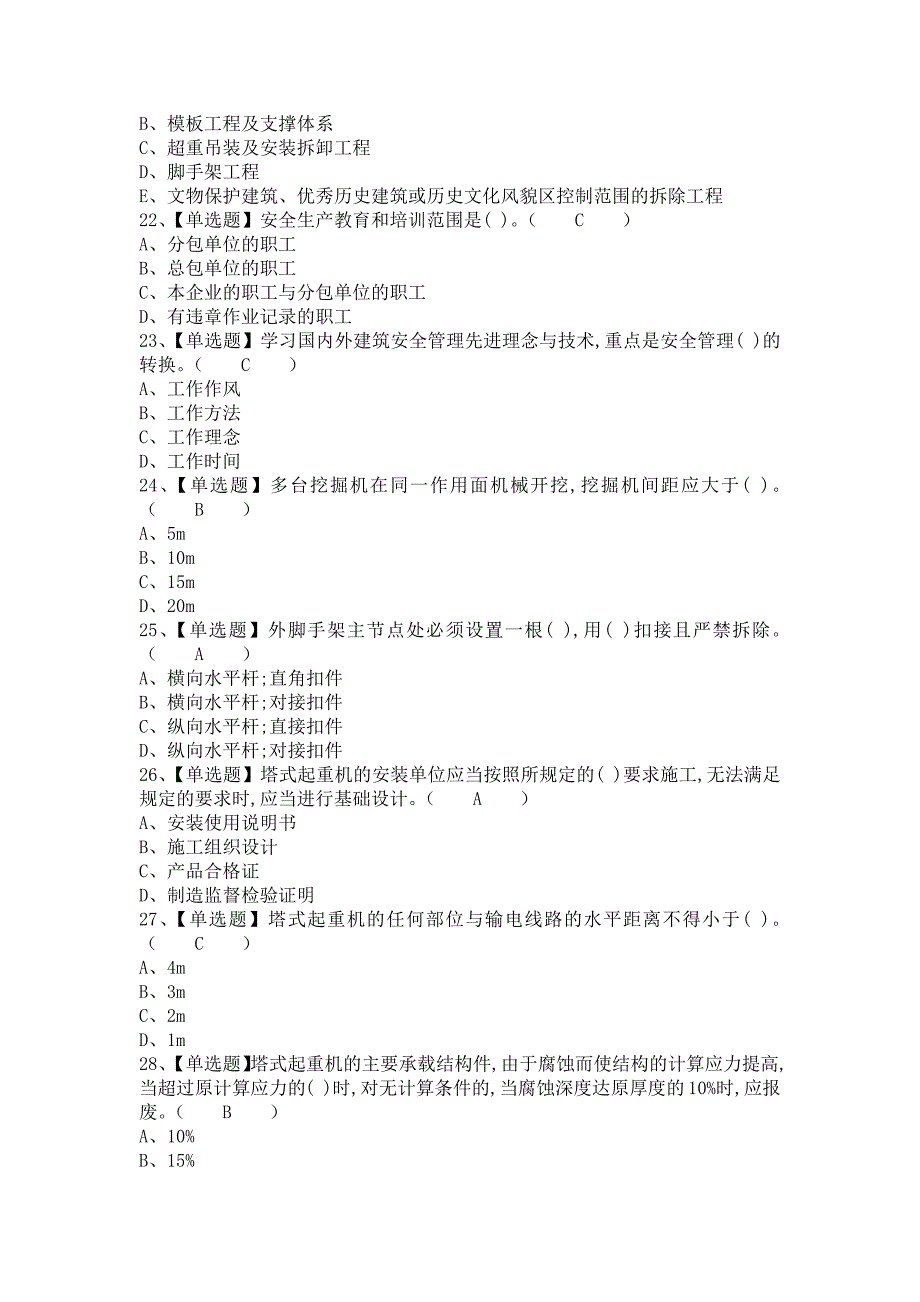 B、模板工程及支撑体系
C、超重吊装及安装拆卸工程
D、脚手架工程
E、文物保护建筑、优秀历史建筑或历史文化风貌区控制范围的拆除工程
22、【单选题】安全生产教育和培训范围是( )。( C )
A、分包单位的职工
B、总包单位的职工
C、本企业的职工与分包单位的职工
D、有违章作业记录的职工
23、【单选题】学习国内外建筑安全管理先进理念与技术,重点是安全管理( )的转换。( C )
A、工作作风
B、工作方法
C、工作理念
D、工作时间
24、【单选题】多台挖掘机在同一作用面机械开挖,挖掘机间距应大于( )。( B )
A、5m
B、10m
C、15m
D、20m
25、【单选题】外脚手架主节点处必须设置一根( ),用( )扣接且严禁拆除。( A )
A、横向水平杆;直角扣件
B、横向水平杆;对接扣件
C、纵向水平杆;直接扣件
D、纵向水平杆;对接扣件
26、【单选题】塔式起重机的安装单位应当按照所规定的( )要求施工,无法满足规定的要求时,应当进行基础设计。( A )
A、安装使用说明书
B、施工组织设计
C、产品合格证
D、制造监督检验证明
27、【单选题】塔式起重机的任何部位与输电线路的水平距离不得小于( )。( C )
A、4m
B、3m
C、2m
D、1m
28、【单选题】塔式起重机的主要承载结构件,由于腐蚀而使结构的计算应力提高,当超过原计算应力的( )时,对无计算条件的,当腐蚀深度达原厚度的10%时,应报废。( B )
A、10%
B、15%